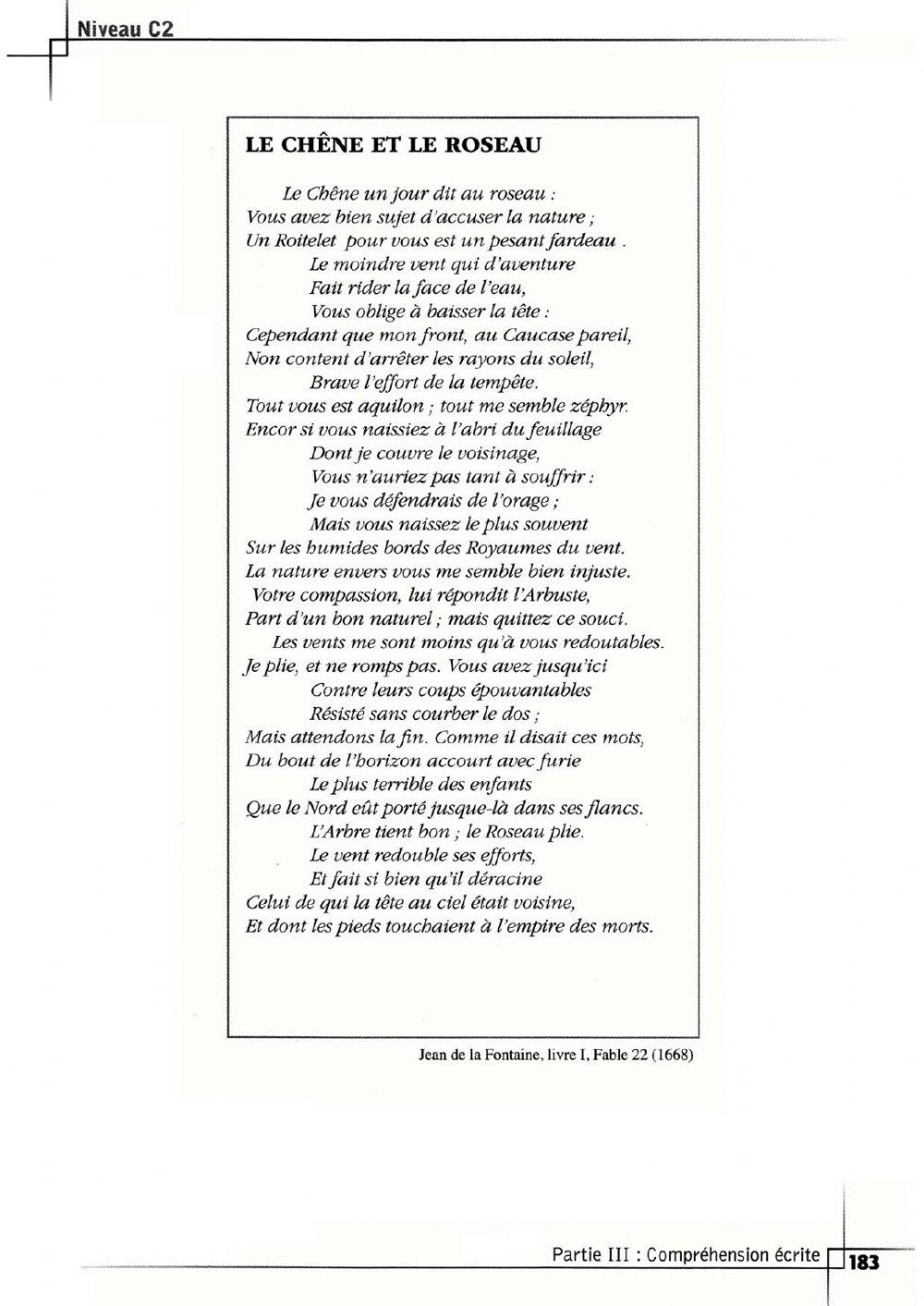 Niveau C2

LE CHÊNE ET LE ROSEAU

Le Chêne un jour dit au roseau :
Vous avez bien sujet d'accuser la nature ;
Un Roitelet pour vous est un pesant fardeau .
Le moindre vent qui d'aventure
Fait rider la face de l'eau,
Vous oblige à baisser la tête :
Cependant que mon front, au Caucase pareil,
Non content d'arrêter les rayons du soleil,
Brave l'effort de la tempête.
Tout vous est aquilon ; tout me semble zéphyr.
Encor si vous naissiez à l'abri du feuillage
Dont je couvre le voisinage,
Vous n'auriez pas tant à souffrir :
Je vous défendrais de l'orage ;
Mais vous naissez le plus souvent
Sur les humides bords des Royaumes du vent.
La nature envers vous me semble bien injuste.
Votre compassion, lui répondit l'Arbuste,
Part d'un bon naturel ; mais quittez ce souci.
Les vents me sont moins qu'à vous redoutables.
Je plie, et ne romps pas. Vous avez jusqu'ici
Contre leurs coups épouvantables
Résisté sans courber le dos ;
Mais attendons la fin. Comme il disait ces mots,
Du bout de l'horizon accourt avec furie
Le plus terrible des enfants
Que le Nord eût porté jusque-là dans ses flancs.
L'Arbre tient bon ; le Roseau plie.
Le vent redouble ses efforts,
Et fait si bien qu'il déracine
Celui de qui la tête au ciel était voisine,
Et dont les pieds touchaient à l'empire des morts.

Jean de la Fontaine, livre I, Fable 22 (1668)

Partie III : Compréhension écrite 183